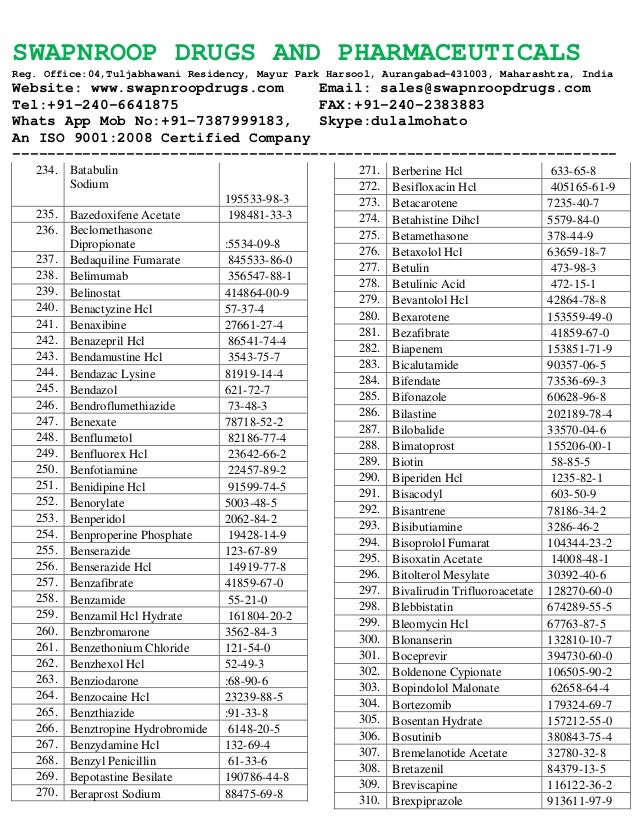 SWAPNROOP DRUGS AND PHARMACEUTICALS
Reg. Office:04,Tuljabhawani Residency, Mayur Park Harsool, Aurangabad-431003, Maharashtra, India
Website: www.swapnroopdrugs.com Email: sales@swapnroopdrugs.com
Tel:+91-240-6641875 FAX:+91-240-2383883
Whats App Mob No:+91-7387999183, Skype:dulalmohato
An ISO 9001:2008 Certified Company
-----------------------------------------------------------------

| | | |
|---|---|---|
| 234. | Batabulin Sodium | 195533-98-3 |
| 235. | Bazedoxifene Acetate | 198481-33-3 |
| 236. | Beclomethasone Dipropionate | :5534-09-8 |
| 237. | Bedaquiline Fumarate | 845533-86-0 |
| 238. | Belimumab | 356547-88-1 |
| 239. | Belinostat | 414864-00-9 |
| 240. | Benactyzine Hcl | 57-37-4 |
| 241. | Benaxibine | 27661-27-4 |
| 242. | Benazepril Hcl | 86541-74-4 |
| 243. | Bendamustine Hcl | 3543-75-7 |
| 244. | Bendazac Lysine | 81919-14-4 |
| 245. | Bendazol | 621-72-7 |
| 246. | Bendroflumethiazide | 73-48-3 |
| 247. | Benexate | 78718-52-2 |
| 248. | Benflumetol | 82186-77-4 |
| 249. | Benfluorex Hcl | 23642-66-2 |
| 250. | Benfotiamine | 22457-89-2 |
| 251. | Benidipine Hcl | 91599-74-5 |
| 252. | Benorylate | 5003-48-5 |
| 253. | Benperidol | 2062-84-2 |
| 254. | Benproperine Phosphate | 19428-14-9 |
| 255. | Benserazide | 123-67-89 |
| 256. | Benserazide Hcl | 14919-77-8 |
| 257. | Benzafibrate | 41859-67-0 |
| 258. | Benzamide | 55-21-0 |
| 259. | Benzamil Hcl Hydrate | 161804-20-2 |
| 260. | Benzbromarone | 3562-84-3 |
| 261. | Benzethonium Chloride | 121-54-0 |
| 262. | Benzhexol Hcl | 52-49-3 |
| 263. | Benziodarone | :68-90-6 |
| 264. | Benzocaine Hcl | 23239-88-5 |
| 265. | Benzthiazide | :91-33-8 |
| 266. | Benztropine Hydrobromide | 6148-20-5 |
| 267. | Benzydamine Hcl | 132-69-4 |
| 268. | Benzyl Penicillin | 61-33-6 |
| 269. | Bepotastine Besilate | 190786-44-8 |
| 270. | Beraprost Sodium | 88475-69-8 |

| | | |
|---|---|---|
| 271. | Berberine Hcl | 633-65-8 |
| 272. | Besifloxacin Hcl | 405165-61-9 |
| 273. | Betacarotene | 7235-40-7 |
| 274. | Betahistine Dihcl | 5579-84-0 |
| 275. | Betamethasone | 378-44-9 |
| 276. | Betaxolol Hcl | 63659-18-7 |
| 277. | Betulin | 473-98-3 |
| 278. | Betulinic Acid | 472-15-1 |
| 279. | Bevantolol Hcl | 42864-78-8 |
| 280. | Bexarotene | 153559-49-0 |
| 281. | Bezafibrate | 41859-67-0 |
| 282. | Biapenem | 153851-71-9 |
| 283. | Bicalutamide | 90357-06-5 |
| 284. | Bifendate | 73536-69-3 |
| 285. | Bifonazole | 60628-96-8 |
| 286. | Bilastine | 202189-78-4 |
| 287. | Bilobalide | 33570-04-6 |
| 288. | Bimatoprost | 155206-00-1 |
| 289. | Biotin | 58-85-5 |
| 290. | Biperiden Hcl | 1235-82-1 |
| 291. | Bisacodyl | 603-50-9 |
| 292. | Bisantrene | 78186-34-2 |
| 293. | Bisibutiamine | 3286-46-2 |
| 294. | Bisoprolol Fumarat | 104344-23-2 |
| 295. | Bisoxatin Acetate | 14008-48-1 |
| 296. | Bitolterol Mesylate | 30392-40-6 |
| 297. | Bivalirudin Trifluoroacetate | 128270-60-0 |
| 298. | Blebbistatin | 674289-55-5 |
| 299. | Bleomycin Hcl | 67763-87-5 |
| 300. | Blonanserin | 132810-10-7 |
| 301. | Boceprevir | 394730-60-0 |
| 302. | Boldenone Cypionate | 106505-90-2 |
| 303. | Bopindolol Malonate | 62658-64-4 |
| 304. | Bortezomib | 179324-69-7 |
| 305. | Bosentan Hydrate | 157212-55-0 |
| 306. | Bosutinib | 380843-75-4 |
| 307. | Bremelanotide Acetate | 32780-32-8 |
| 308. | Bretazenil | 84379-13-5 |
| 309. | Breviscapine | 116122-36-2 |
| 310. | Brexpiprazole | 913611-97-9 |